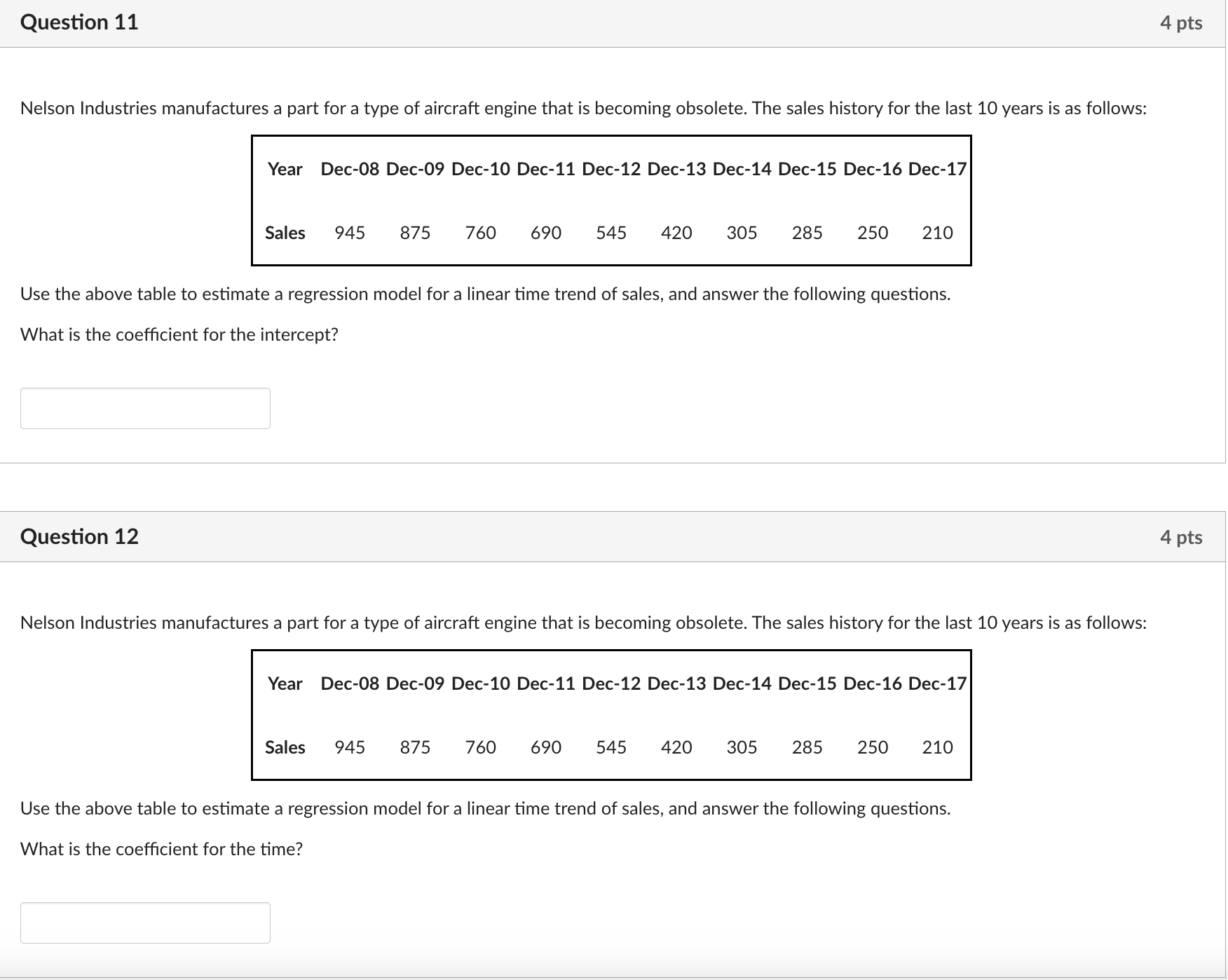 Question 11

4 pts

Nelson Industries manufactures a part for a type of aircraft engine that is becoming obsolete. The sales history for the last 10 years is as follows:

| Year | Dec-08 | Dec-09 | Dec-10 | Dec-11 | Dec-12 | Dec-13 | Dec-14 | Dec-15 | Dec-16 | Dec-17 |
|---|---|---|---|---|---|---|---|---|---|---|
| Sales | 945 | 875 | 760 | 690 | 545 | 420 | 305 | 285 | 250 | 210 |

Use the above table to estimate a regression model for a linear time trend of sales, and answer the following questions.

What is the coefficient for the intercept?

Question 12

4 pts

Nelson Industries manufactures a part for a type of aircraft engine that is becoming obsolete. The sales history for the last 10 years is as follows:

| Year | Dec-08 | Dec-09 | Dec-10 | Dec-11 | Dec-12 | Dec-13 | Dec-14 | Dec-15 | Dec-16 | Dec-17 |
|---|---|---|---|---|---|---|---|---|---|---|
| Sales | 945 | 875 | 760 | 690 | 545 | 420 | 305 | 285 | 250 | 210 |

Use the above table to estimate a regression model for a linear time trend of sales, and answer the following questions.

What is the coefficient for the time?